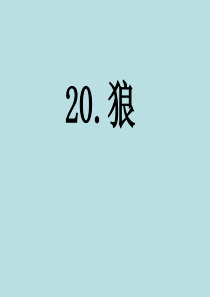 20.狼